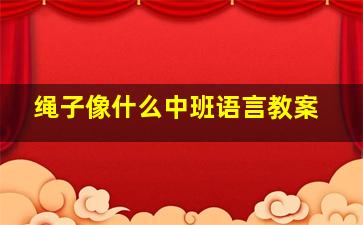 绳子像什么中班语言教案